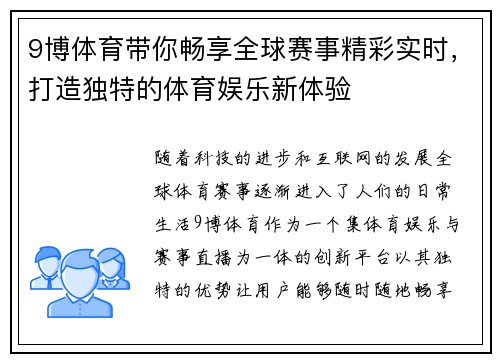 9博体育带你畅享全球赛事精彩实时，打造独特的体育娱乐新体验

随着科技的进步和互联网的发展全球体育赛事逐渐进入了人们的日常生活9博体育作为一个集体育娱乐与赛事直播为一体的创新平台以其独特的优势让用户能够随时随地畅享